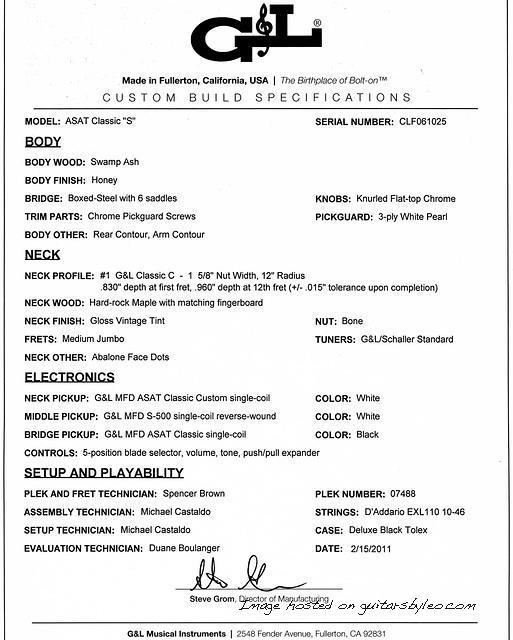 G&L®

Made in Fullerton, California, USA | The Birthplace of Bolt-on™

CUSTOM BUILD SPECIFICATIONS

MODEL: ASAT Classic "S"

SERIAL NUMBER: CLF061025

BODY

BODY WOOD: Swamp Ash

BODY FINISH: Honey

BRIDGE: Boxed-Steel with 6 saddles

KNOBS: Knurled Flat-top Chrome

TRIM PARTS: Chrome Pickguard Screws

PICKGUARD: 3-ply White Pearl

BODY OTHER: Rear Contour, Arm Contour

NECK

NECK PROFILE: #1 G&L Classic C - 1 5/8" Nut Width, 12" Radius .830" depth at first fret, .960" depth at 12th fret (+/- .015" tolerance upon completion)

NECK WOOD: Hard-rock Maple with matching fingerboard

NECK FINISH: Gloss Vintage Tint

NUT: Bone

FRETS: Medium Jumbo

TUNERS: G&L/Schaller Standard

NECK OTHER: Abalone Face Dots

ELECTRONICS

NECK PICKUP: G&L MFD ASAT Classic Custom single-coil

COLOR: White

MIDDLE PICKUP: G&L MFD S-500 single-coil reverse-wound

COLOR: White

BRIDGE PICKUP: G&L MFD ASAT Classic single-coil

COLOR: Black

CONTROLS: 5-position blade selector, volume, tone, push/pull expander

SETUP AND PLAYABILITY

PLEK AND FRET TECHNICIAN: Spencer Brown

PLEK NUMBER: 07488

ASSEMBLY TECHNICIAN: Michael Castaldo

STRINGS: D'Addario EXL110 10-46

SETUP TECHNICIAN: Michael Castaldo

CASE: Deluxe Black Tolex

EVALUATION TECHNICIAN: Duane Boulanger

DATE: 2/15/2011

Steve Grom, Director of Manufacturing

Image hosted on guitarsbyleo.com

G&L Musical Instruments | 2548 Fender Avenue, Fullerton, CA 92831